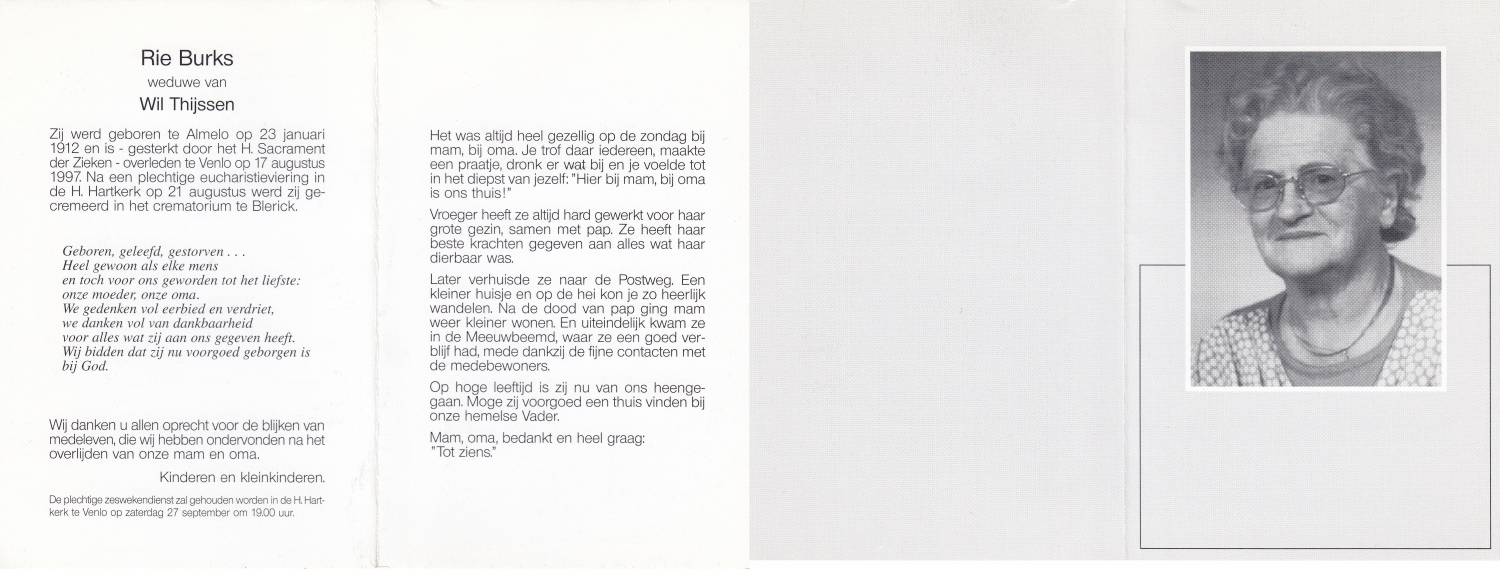 Rie Burks

weduwe van

Wil Thijssen

Zij werd geboren te Almelo op 23 januari 1912 en is - gesterkt door het H. Sacrament der Zieken - overleden te Venlo op 17 augustus 1997. Na een plechtige eucharistieviering in de H. Hartkerk op 21 augustus werd zij gecremeerd in het crematorium te Blerick.

Geboren, geleefd, gestorven . . .
Heel gewoon als elke mens
en toch voor ons geworden tot het liefste:
onze moeder, onze oma.
We gedenken vol eerbied en verdriet,
we danken vol van dankbaarheid
voor alles wat zij aan ons gegeven heeft.
Wij bidden dat zij nu voorgoed geborgen is bij God.

Wij danken u allen oprecht voor de blijken van medeleven, die wij hebben ondervonden na het overlijden van onze mam en oma.

Kinderen en kleinkinderen.

De plechtige zeswekendienst zal gehouden worden in de H. Hartkerk te Venlo op zaterdag 27 september om 19.00 uur.

Het was altijd heel gezellig op de zondag bij mam, bij oma. Je trof daar iedereen, maakte een praatje, dronk er wat bij en je voelde tot in het diepst van jezelf: "Hier bij mam, bij oma is ons thuis!"

Vroeger heeft ze altijd hard gewerkt voor haar grote gezin, samen met pap. Ze heeft haar beste krachten gegeven aan alles wat haar dierbaar was.

Later verhuisde ze naar de Postweg. Een kleiner huisje en op de hei kon je zo heerlijk wandelen. Na de dood van pap ging mam weer kleiner wonen. En uiteindelijk kwam ze in de Meeuwbeemd, waar ze een goed verblijf had, mede dankzij de fijne contacten met de medebewoners.

Op hoge leeftijd is zij nu van ons heengegaan. Moge zij voorgoed een thuis vinden bij onze hemelse Vader.

Mam, oma, bedankt en heel graag:
"Tot ziens."